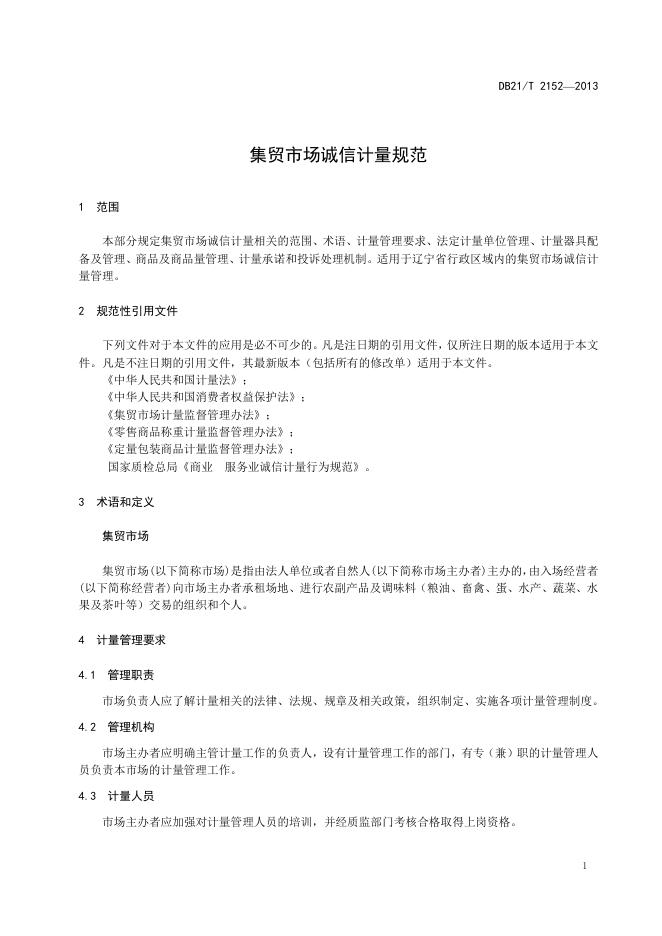 DB21/T 2152—2013

集贸市场诚信计量规范

1 范围

本部分规定集贸市场诚信计量相关的范围、术语、计量管理要求、法定计量单位管理、计量器具配备及管理、商品及商品量管理、计量承诺和投诉处理机制。适用于辽宁省行政区域内的集贸市场诚信计量管理。

2 规范性引用文件

下列文件对于本文件的应用是必不可少的。凡是注日期的引用文件，仅所注日期的版本适用于本文件。凡是不注日期的引用文件，其最新版本（包括所有的修改单）适用于本文件。
《中华人民共和国计量法》；
《中华人民共和国消费者权益保护法》；
《集贸市场计量监督管理办法》；
《零售商品称重计量监督管理办法》；
《定量包装商品计量监督管理办法》；
国家质检总局《商业 服务业诚信计量行为规范》。

3 术语和定义

集贸市场

集贸市场(以下简称市场)是指由法人单位或者自然人(以下简称市场主办者)主办的，由入场经营者(以下简称经营者)向市场主办者承租场地、进行农副产品及调味料（粮油、畜禽、蛋、水产、蔬菜、水果及茶叶等）交易的组织和个人。

4 计量管理要求

4.1 管理职责

市场负责人应了解计量相关的法律、法规、规章及相关政策，组织制定、实施各项计量管理制度。

4.2 管理机构

市场主办者应明确主管计量工作的负责人，设有计量管理工作的部门，有专（兼）职的计量管理人员负责本市场的计量管理工作。

4.3 计量人员

市场主办者应加强对计量管理人员的培训，并经质监部门考核合格取得上岗资格。

1